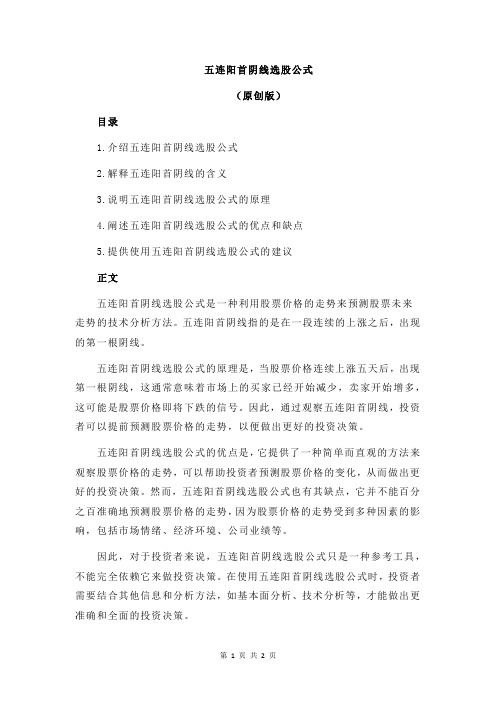 五连阳首阴线选股公式

（原创版）

目录

1.介绍五连阳首阴线选股公式

2.解释五连阳首阴线的含义

3.说明五连阳首阴线选股公式的原理

4.阐述五连阳首阴线选股公式的优点和缺点

5.提供使用五连阳首阴线选股公式的建议

正文

五连阳首阴线选股公式是一种利用股票价格的走势来预测股票未来走势的技术分析方法。五连阳首阴线指的是在一段连续的上涨之后，出现的第一根阴线。

五连阳首阴线选股公式的原理是，当股票价格连续上涨五天后，出现第一根阴线，这通常意味着市场上的买家已经开始减少，卖家开始增多，这可能是股票价格即将下跌的信号。因此，通过观察五连阳首阴线，投资者可以提前预测股票价格的走势，以便做出更好的投资决策。

五连阳首阴线选股公式的优点是，它提供了一种简单而直观的方法来观察股票价格的走势，可以帮助投资者预测股票价格的变化，从而做出更好的投资决策。然而，五连阳首阴线选股公式也有其缺点，它并不能百分之百准确地预测股票价格的走势，因为股票价格的走势受到多种因素的影响，包括市场情绪、经济环境、公司业绩等。

因此，对于投资者来说，五连阳首阴线选股公式只是一种参考工具，不能完全依赖它来做投资决策。在使用五连阳首阴线选股公式时，投资者需要结合其他信息和分析方法，如基本面分析、技术分析等，才能做出更准确和全面的投资决策。

第 1 页 共 2 页